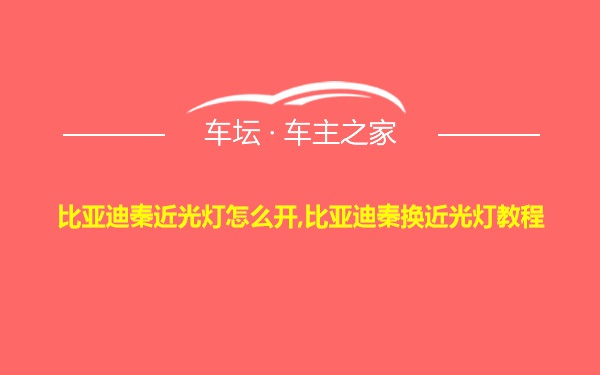 车坛 · 车主之家

比亚迪秦近光灯怎么开,比亚迪秦换近光灯教程